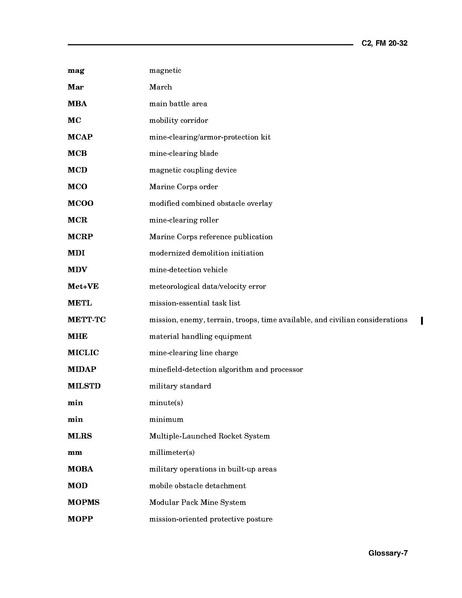 C2, FM 20-32

| | |
|---|---|
| mag | magnetic |
| Mar | March |
| MBA | main battle area |
| MC | mobility corridor |
| MCAP | mine-clearing/armor-protection kit |
| MCB | mine-clearing blade |
| MCD | magnetic coupling device |
| MCO | Marine Corps order |
| MCOO | modified combined obstacle overlay |
| MCR | mine-clearing roller |
| MCRP | Marine Corps reference publication |
| MDI | modernized demolition initiation |
| MDV | mine-detection vehicle |
| Met+VE | meteorological data/velocity error |
| METL | mission-essential task list |
| METT-TC | mission, enemy, terrain, troops, time available, and civilian considerations |
| MHE | material handling equipment |
| MICLIC | mine-clearing line charge |
| MIDAP | minefield-detection algorithm and processor |
| MILSTD | military standard |
| min | minute(s) |
| min | minimum |
| MLRS | Multiple-Launched Rocket System |
| mm | millimeter(s) |
| MOBA | military operations in built-up areas |
| MOD | mobile obstacle detachment |
| MOPMS | Modular Pack Mine System |
| MOPP | mission-oriented protective posture |

Glossary-7